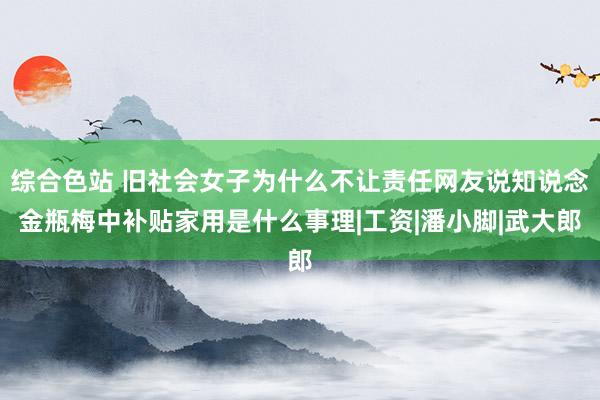 综合色站 旧社会女子为什么不让责任网友说知说念金瓶梅中补贴家用是什么事理|工资|潘小脚|武大郎郎